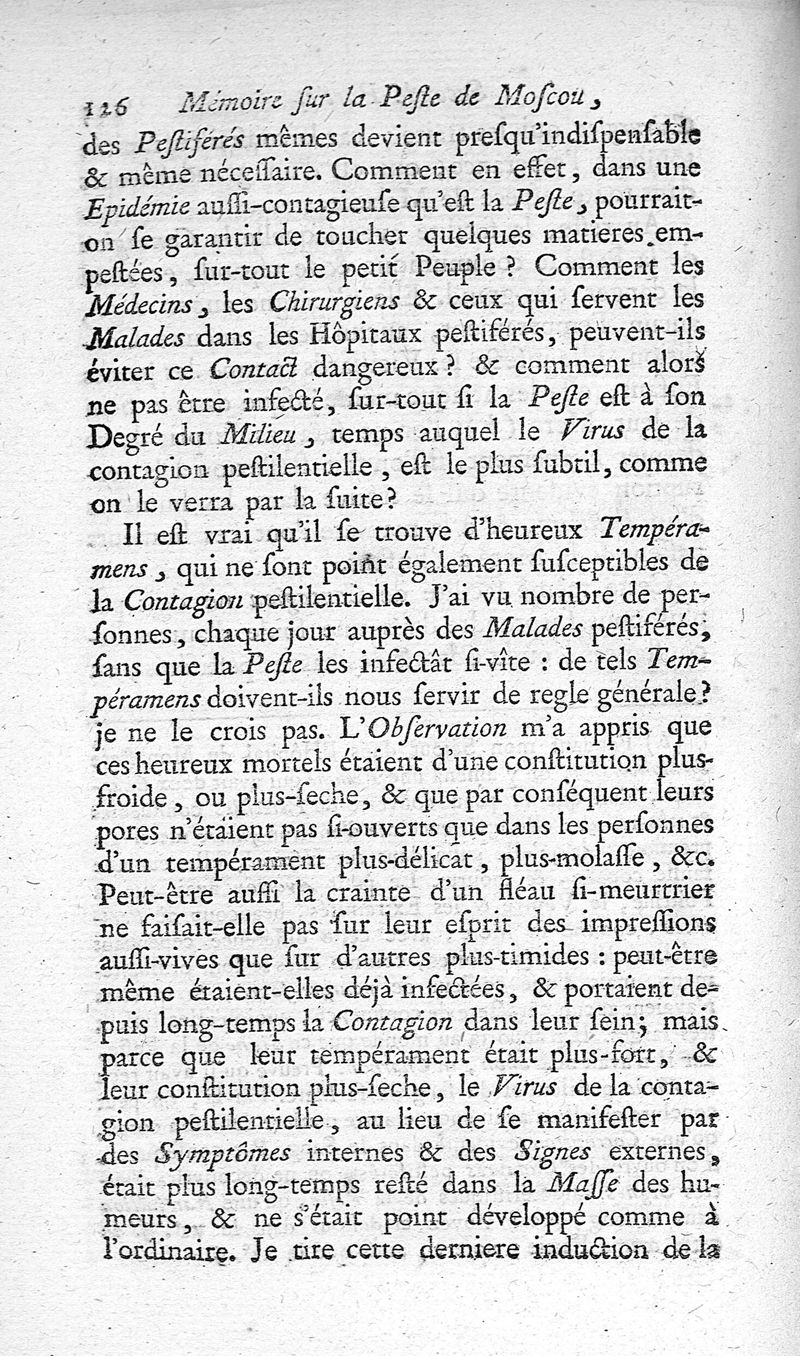 126 Mémoire sur la Peste de Moscou,

des Pestiférés mêmes devient presqu'indispensable & même nécessaire. Comment en effet, dans une Epidémie aussi-contagieuse qu'est la Peste, pourrait-on se garantir de toucher quelques matieres empestées, sur-tout le petit Peuple ? Comment les Médecins, les Chirurgiens & ceux qui servent les Malades dans les Hôpitaux pestiférés, peuvent-ils éviter ce Contact dangereux ? & comment alors ne pas être infecté, sur-tout si la Peste est à son Degré du Milieu, temps auquel le Virus de la contagion pestilentielle, est le plus subtil, comme on le verra par la suite?

Il est vrai qu'il se trouve d'heureux Tempéramens, qui ne sont point également susceptibles de la Contagion pestilentielle. J'ai vu nombre de personnes, chaque jour auprès des Malades pestiférés, sans que la Peste les infectât si-vîte : de tels Tempéramens doivent-ils nous servir de regle générale? je ne le crois pas. L'Observation m'a appris que ces heureux mortels étaient d'une constitution plus-froide, ou plus-seche, & que par conséquent leurs pores n'étaient pas si-ouverts que dans les personnes d'un tempérament plus-délicat, plus-molasse, &c. Peut-être aussi la crainte d'un fléau si-meurtrier ne faisait-elle pas sur leur esprit des impressions aussi-vives que sur d'autres plus-timides : peut-être même étaient-elles déjà infectées, & portaient depuis long-temps la Contagion dans leur sein; mais parce que leur tempérament était plus-fort, & leur constitution plus-seche, le Virus de la contagion pestilentielle, au lieu de se manifester par des Symptômes internes & des Signes externes, était plus long-temps resté dans la Masse des humeurs, & ne s'était point développé comme à l'ordinaire. Je tire cette derniere induction de la